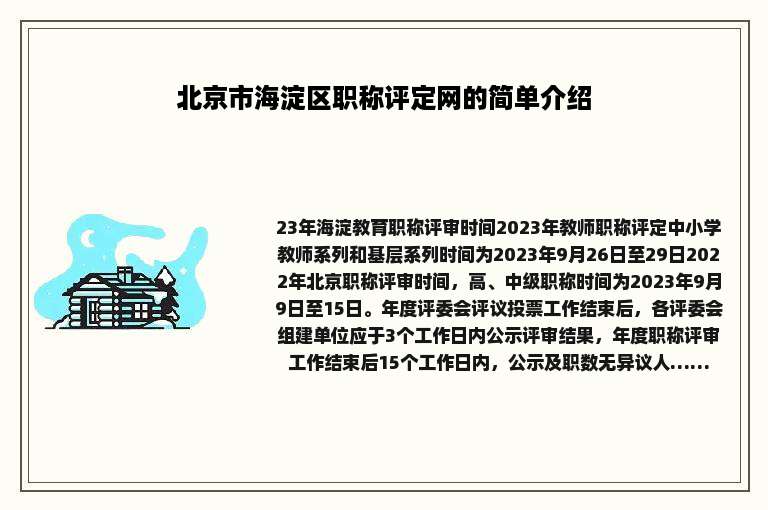 北京市海淀区职称评定网的简单介绍

23年海淀教育职称评审时间2023年教师职称评定中小学教师系列和基层系列时间为2023年9月26日至29日2022年北京职称评审时间，高、中级职称时间为2023年9月9日至15日。年度评委会评议投票工作结束后，各评委会组建单位应于3个工作日内公示评审结果，年度职称评审工作结束后15个工作日内，公示及职数无异议人......